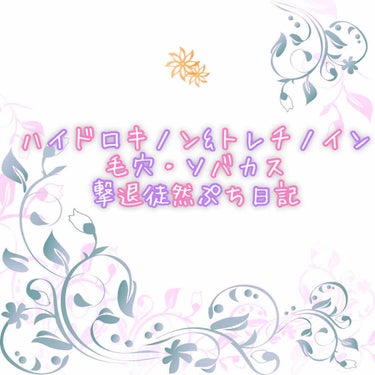 ハイドロキノン&トレチノイン
毛穴・ソバカス
撃退徒然ぷち日記